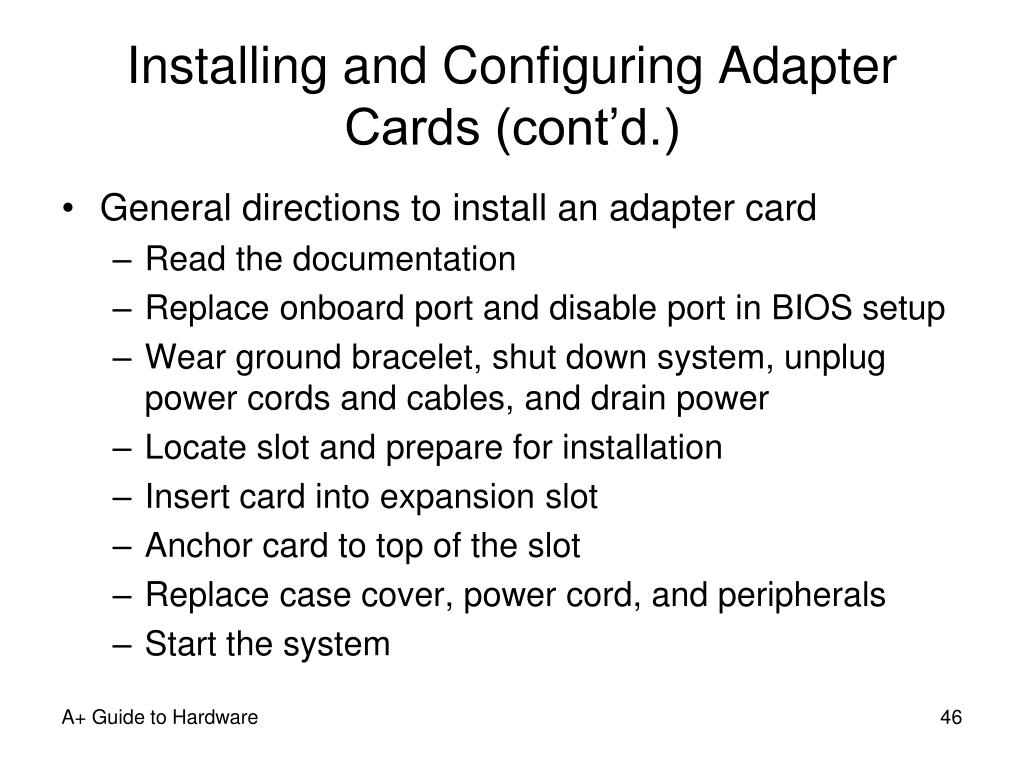 Installing and Configuring Adapter Cards (cont'd.)

• General directions to install an adapter card
– Read the documentation
– Replace onboard port and disable port in BIOS setup
– Wear ground bracelet, shut down system, unplug power cords and cables, and drain power
– Locate slot and prepare for installation
– Insert card into expansion slot
– Anchor card to top of the slot
– Replace case cover, power cord, and peripherals
– Start the system

A+ Guide to Hardware

46